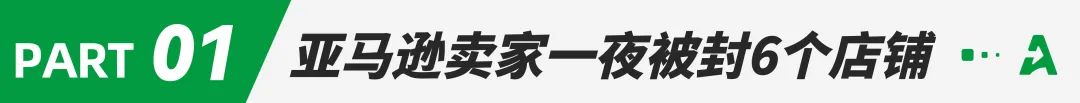 PART 01 亚马逊卖家一夜被封6个店铺